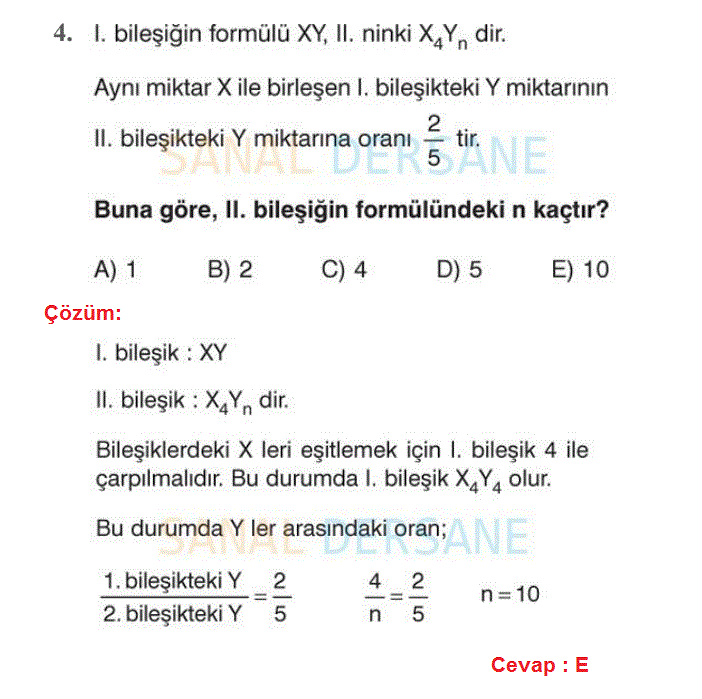 4. I. bileşiğin formülü XY, II. ninki $X_4Y_n$ dir.

Aynı miktar X ile birleşen I. bileşikteki Y miktarının II. bileşikteki Y miktarına oranı $\frac{2}{5}$ tir.

SANAL DERSANE

Buna göre, II. bileşiğin formülündeki n kaçtır?

A) 1 B) 2 C) 4 D) 5 E) 10

Çözüm:

I. bileşik : XY

II. bileşik : $X_4Y_n$ dir.

Bileşiklerdeki X leri eşitlemek için I. bileşik 4 ile çarpılmalıdır. Bu durumda I. bileşik $X_4Y_4$ olur.

Bu durumda Y ler arasındaki oran;

SANAL DERSANE

$\frac{\text{1. bileşikteki Y}}{\text{2. bileşikteki Y}} = \frac{2}{5}$ $\frac{4}{n} = \frac{2}{5}$ $n = 10$

Cevap : E